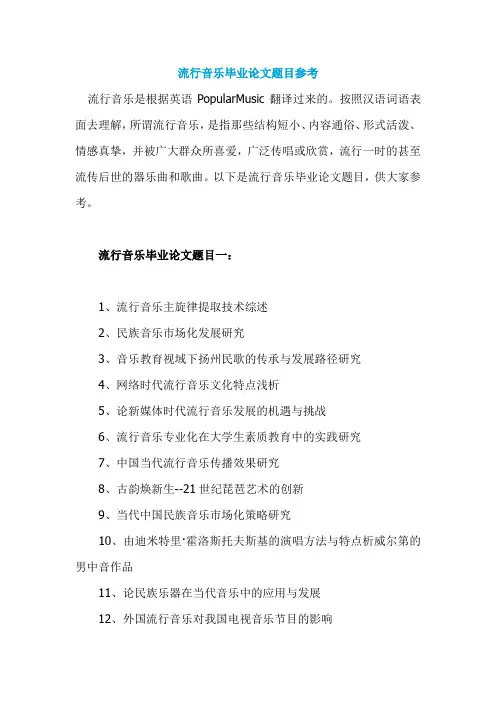 流行音乐毕业论文题目参考

流行音乐是根据英语 PopularMusic 翻译过来的。按照汉语词语表面去理解，所谓流行音乐，是指那些结构短小、内容通俗、形式活泼、情感真挚，并被广大群众所喜爱，广泛传唱或欣赏，流行一时的甚至流传后世的器乐曲和歌曲。以下是流行音乐毕业论文题目，供大家参考。

流行音乐毕业论文题目一：

1、流行音乐主旋律提取技术综述

2、民族音乐市场化发展研究

3、音乐教育视域下扬州民歌的传承与发展路径研究

4、网络时代流行音乐文化特点浅析

5、论新媒体时代流行音乐发展的机遇与挑战

6、流行音乐专业化在大学生素质教育中的实践研究

7、中国当代流行音乐传播效果研究

8、古韵焕新生--21 世纪琵琶艺术的创新

9、当代中国民族音乐市场化策略研究

10、由迪米特里·霍洛斯托夫斯基的演唱方法与特点析威尔第的男中音作品

11、论民族乐器在当代音乐中的应用与发展

12、外国流行音乐对我国电视音乐节目的影响